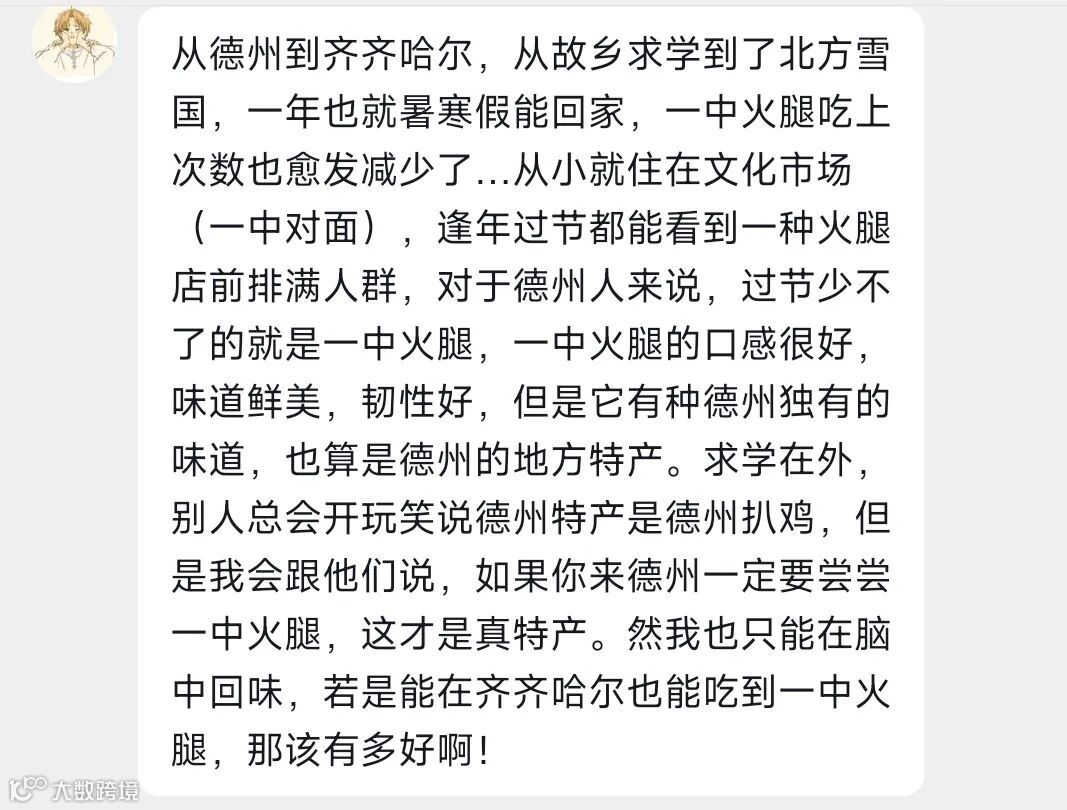 从德州到齐齐哈尔，从故乡求学到了北方雪国，一年也就暑寒假能回家，一中火腿吃上次数也愈发减少了...从小就住在文化市场（一中对面），逢年过节都能看到一种火腿店前排满人群，对于德州人来说，过节少不了的就是一中火腿，一中火腿的口感很好，味道鲜美，韧性好，但是它有种德州独有的味道，也算是德州的地方特产。求学在外，别人总会开玩笑说德州特产是德州扒鸡，但是我会跟他们说，如果你来德州一定要尝尝一中火腿，这才是真特产。然我也只能在脑中回味，若是能在齐齐哈尔也能吃到一中火腿，那该有多好啊！

大数跨境